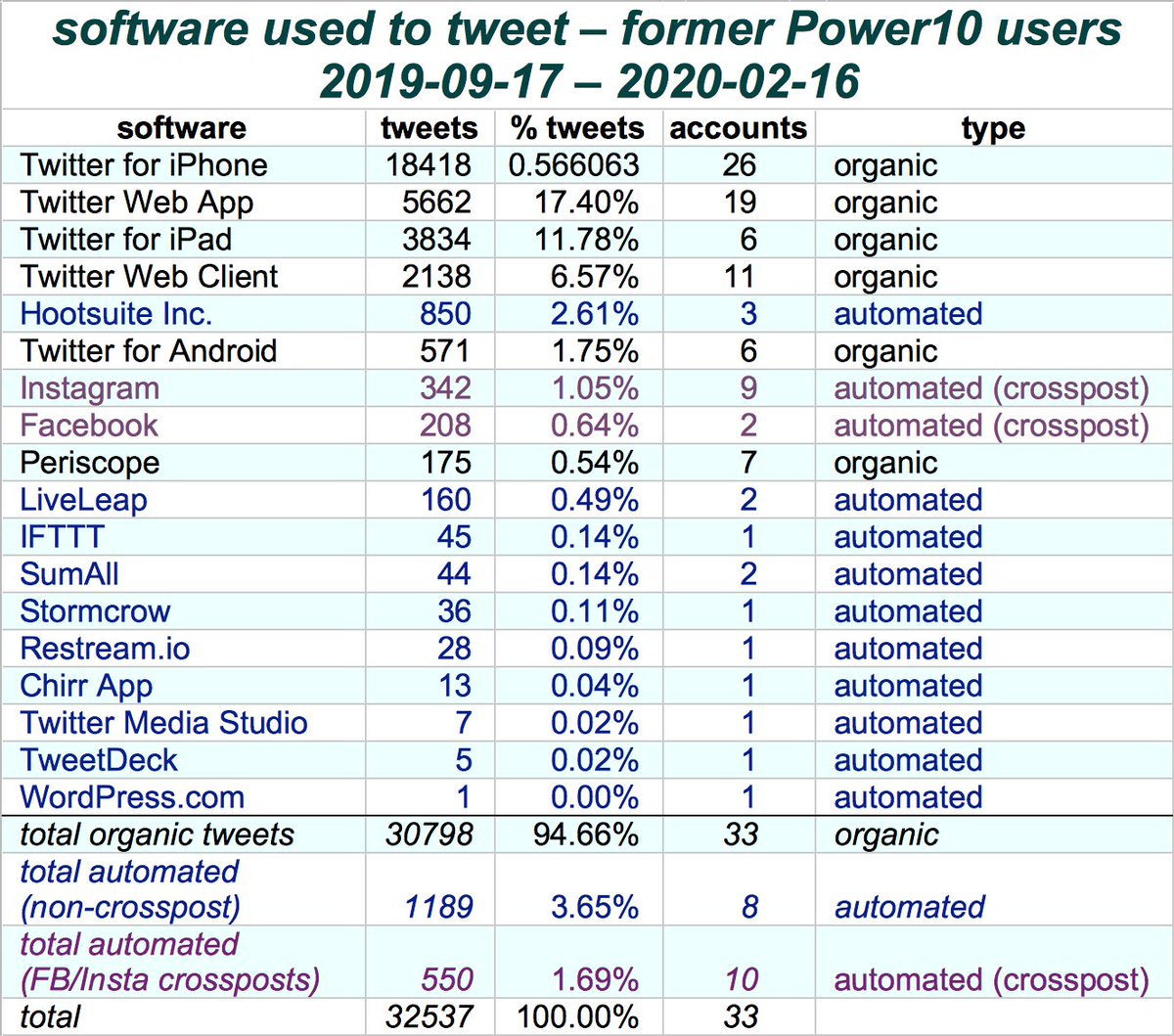 software used to tweet – former Power10 users
2019-09-17 – 2020-02-16

| software | tweets | % tweets | accounts | type |
|---|---|---|---|---|
| Twitter for iPhone | 18418 | 0.566063 | 26 | organic |
| Twitter Web App | 5662 | 17.40% | 19 | organic |
| Twitter for iPad | 3834 | 11.78% | 6 | organic |
| Twitter Web Client | 2138 | 6.57% | 11 | organic |
| Hootsuite Inc. | 850 | 2.61% | 3 | automated |
| Twitter for Android | 571 | 1.75% | 6 | organic |
| Instagram | 342 | 1.05% | 9 | automated (crosspost) |
| Facebook | 208 | 0.64% | 2 | automated (crosspost) |
| Periscope | 175 | 0.54% | 7 | organic |
| LiveLeap | 160 | 0.49% | 2 | automated |
| IFTTT | 45 | 0.14% | 1 | automated |
| SumAll | 44 | 0.14% | 2 | automated |
| Stormcrow | 36 | 0.11% | 1 | automated |
| Restream.io | 28 | 0.09% | 1 | automated |
| Chirr App | 13 | 0.04% | 1 | automated |
| Twitter Media Studio | 7 | 0.02% | 1 | automated |
| TweetDeck | 5 | 0.02% | 1 | automated |
| WordPress.com | 1 | 0.00% | 1 | automated |
| total organic tweets | 30798 | 94.66% | 33 | organic |
| total automated (non-crosspost) | 1189 | 3.65% | 8 | automated |
| total automated (FB/Insta crossposts) | 550 | 1.69% | 10 | automated (crosspost) |
| total | 32537 | 100.00% | 33 | |